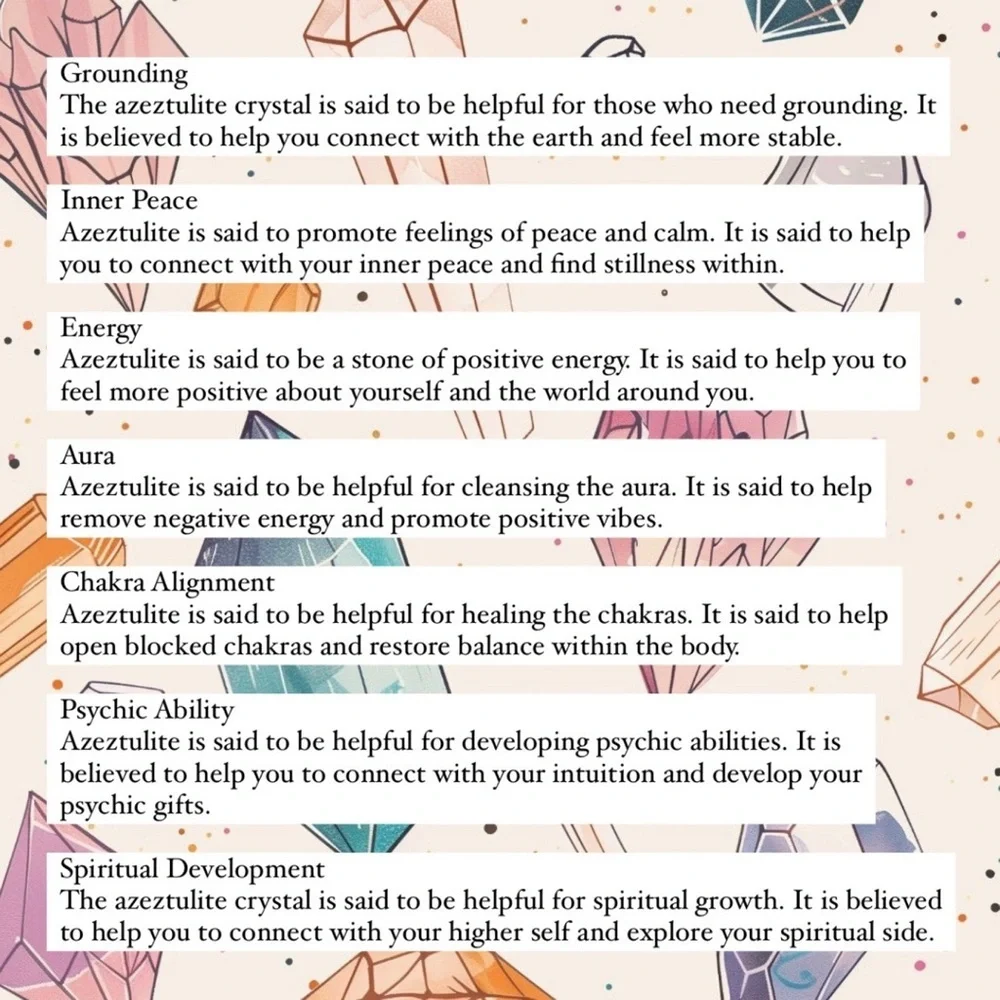 Grounding
The azeztulite crystal is said to be helpful for those who need grounding. It is believed to help you connect with the earth and feel more stable.

Inner Peace
Azeztulite is said to promote feelings of peace and calm. It is said to help you to connect with your inner peace and find stillness within.

Energy
Azeztulite is said to be a stone of positive energy. It is said to help you to feel more positive about yourself and the world around you.

Aura
Azeztulite is said to be helpful for cleansing the aura. It is said to help remove negative energy and promote positive vibes.

Chakra Alignment
Azeztulite is said to be helpful for healing the chakras. It is said to help open blocked chakras and restore balance within the body.

Psychic Ability
Azeztulite is said to be helpful for developing psychic abilities. It is believed to help you to connect with your intuition and develop your psychic gifts.

Spiritual Development
The azeztulite crystal is said to be helpful for spiritual growth. It is believed to help you to connect with your higher self and explore your spiritual side.